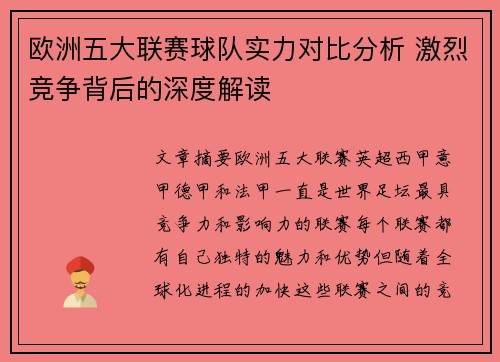 欧洲五大联赛球队实力对比分析 激烈竞争背后的深度解读

文章摘要欧洲五大联赛英超西甲意甲德甲和法甲一直是世界足坛最具竞争力和影响力的联赛每个联赛都有自己独特的魅力和优势但随着全球化进程的加快这些联赛之间的竞